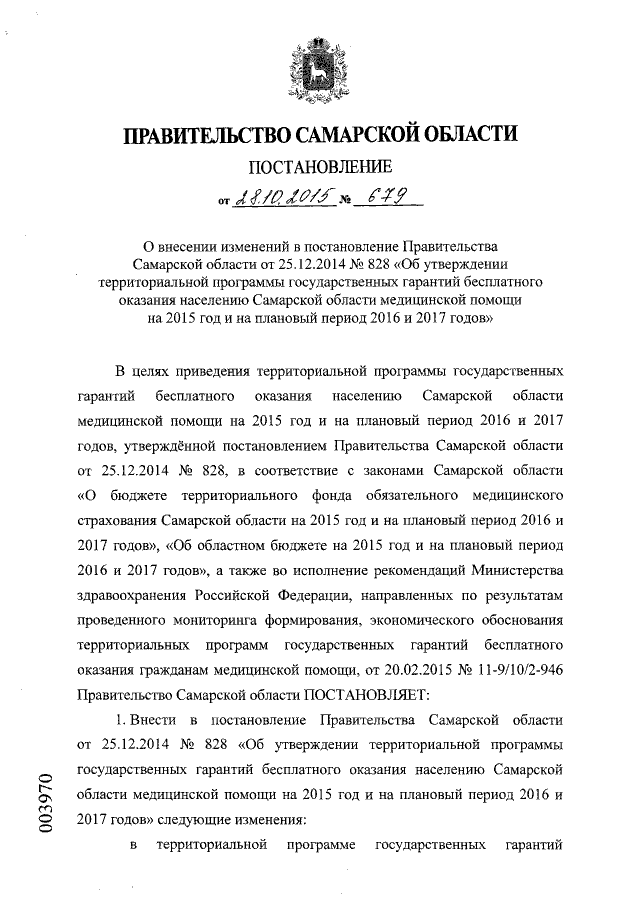 ПРАВИТЕЛЬСТВО САМАРСКОЙ ОБЛАСТИ

ПОСТАНОВЛЕНИЕ

от 28.10.2015 № 679

О внесении изменений в постановление Правительства Самарской области от 25.12.2014 № 828 «Об утверждении территориальной программы государственных гарантий бесплатного оказания населению Самарской области медицинской помощи на 2015 год и на плановый период 2016 и 2017 годов»

В целях приведения территориальной программы государственных гарантий бесплатного оказания населению Самарской области медицинской помощи на 2015 год и на плановый период 2016 и 2017 годов, утверждённой постановлением Правительства Самарской области от 25.12.2014 № 828, в соответствие с законами Самарской области «О бюджете территориального фонда обязательного медицинского страхования Самарской области на 2015 год и на плановый период 2016 и 2017 годов», «Об областном бюджете на 2015 год и на плановый период 2016 и 2017 годов», а также во исполнение рекомендаций Министерства здравоохранения Российской Федерации, направленных по результатам проведенного мониторинга формирования, экономического обоснования территориальных программ государственных гарантий бесплатного оказания гражданам медицинской помощи, от 20.02.2015 № 11-9/10/2-946 Правительство Самарской области ПОСТАНОВЛЯЕТ:

1. Внести в постановление Правительства Самарской области от 25.12.2014 № 828 «Об утверждении территориальной программы государственных гарантий бесплатного оказания населению Самарской области медицинской помощи на 2015 год и на плановый период 2016 и 2017 годов» следующие изменения:

в территориальной программе государственных гарантий

003970